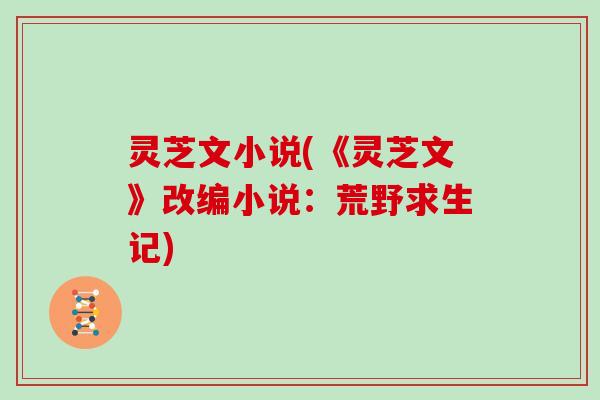 灵芝文小说(《灵芝文》改编小说：荒野求生记)